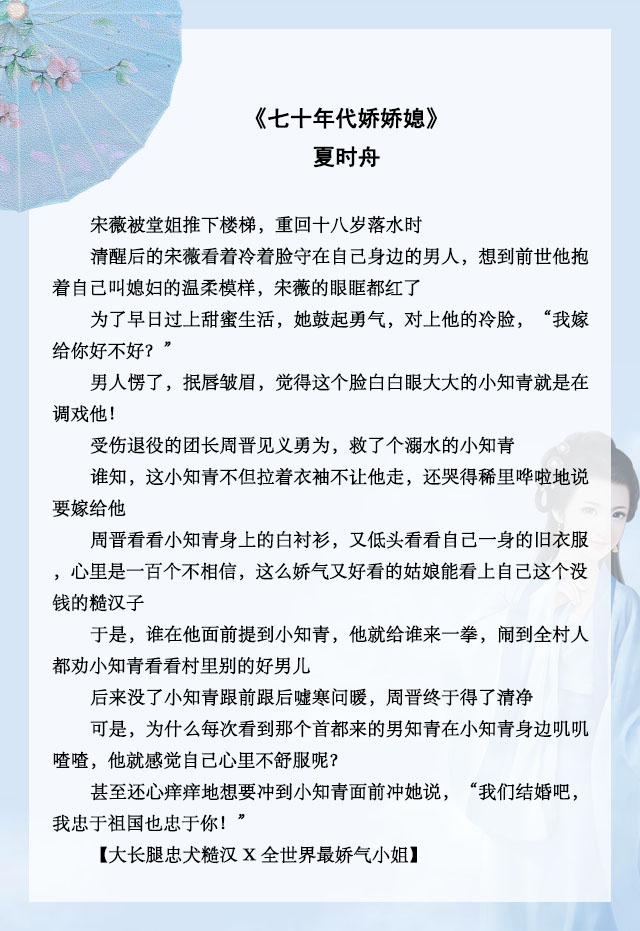 《七十年代娇娇媳》
夏时舟

宋薇被堂姐推下楼梯，重回十八岁落水时

清醒后的宋薇看着冷着脸守在自己身边的男人，想到前世他抱着自己叫媳妇的温柔模样，宋薇的眼眶都红了

为了早日过上甜蜜生活，她鼓起勇气，对上他的冷脸，“我嫁给你好不好？”

男人愣了，抿唇皱眉，觉得这个脸白白眼大大的小知青就是在调戏他！

受伤退役的团长周晋见义勇为，救了个溺水的小知青

谁知，这小知青不但拉着衣袖不让他走，还哭得稀里哗啦地说要嫁给他

周晋看看小知青身上的白衬衫，又低头看看自己一身的旧衣服，心里是一百个不相信，这么娇气又好看的姑娘能看上自己这个没钱的糙汉子

于是，谁在他面前提到小知青，他就给谁来一拳，闹到全村人都劝小知青看看村里别的好男儿

后来没了小知青跟前跟后嘘寒问暖，周晋终于得了清净

可是，为什么每次看到那个首都来的男知青在小知青身边叽叽喳喳，他就感觉自己心里不舒服呢?

甚至还心痒痒地想要冲到小知青面前冲她说，“我们结婚吧，我忠于祖国也忠于你！”

【大长腿忠犬糙汉 X 全世界最娇气小姐】